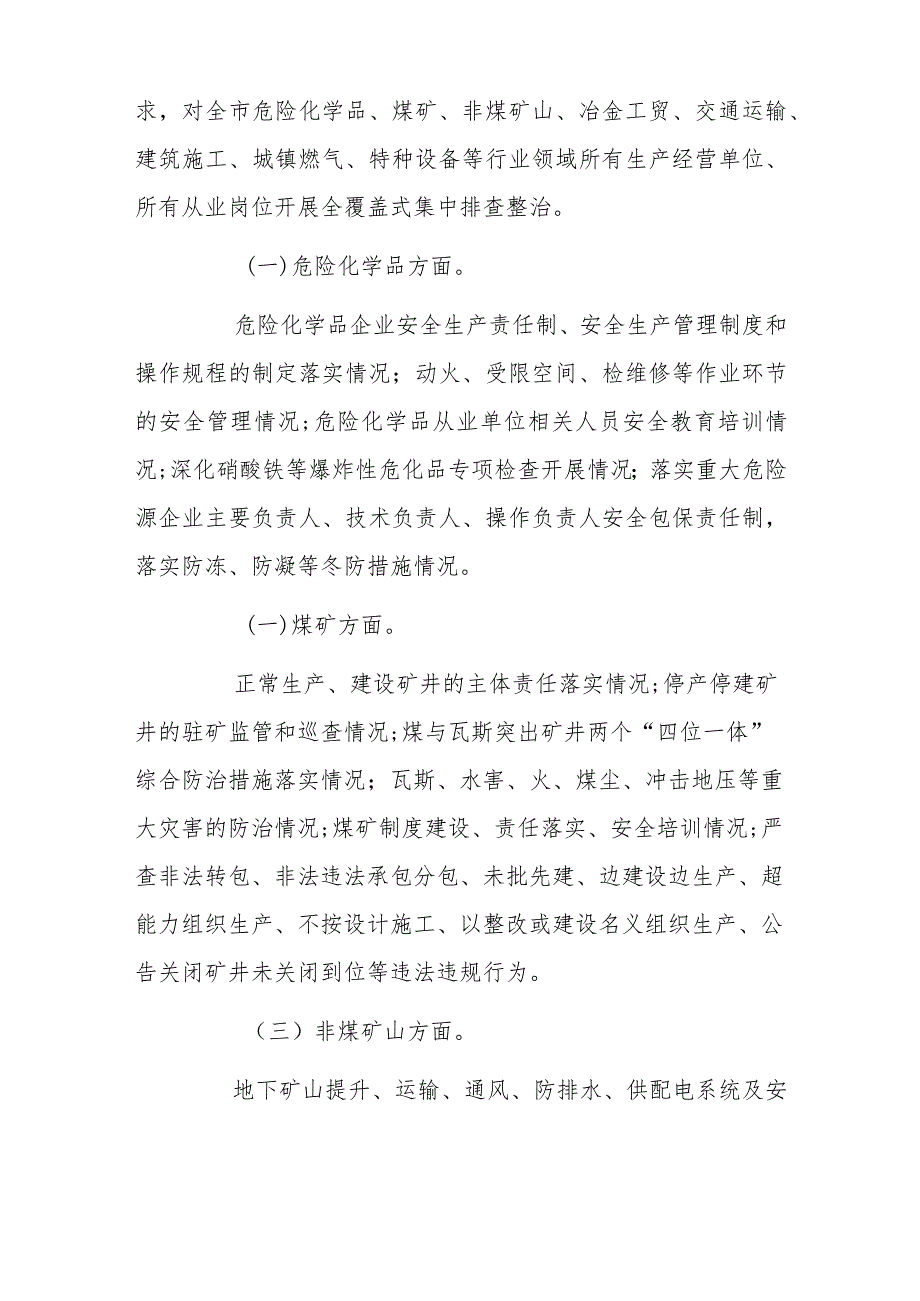 求，对全市危险化学品、煤矿、非煤矿山、冶金工贸、交通运输、建筑施工、城镇燃气、特种设备等行业领域所有生产经营单位、所有从业岗位开展全覆盖式集中排查整治。

(一)危险化学品方面。

危险化学品企业安全生产责任制、安全生产管理制度和操作规程的制定落实情况；动火、受限空间、检维修等作业环节的安全管理情况;危险化学品从业单位相关人员安全教育培训情况;深化硝酸铁等爆炸性危化品专项检查开展情况;落实重大危险源企业主要负责人、技术负责人、操作负责人安全包保责任制，落实防冻、防凝等冬防措施情况。

(一)煤矿方面。

正常生产、建设矿井的主体责任落实情况;停产停建矿井的驻矿监管和巡查情况;煤与瓦斯突出矿井两个“四位一体”综合防治措施落实情况；瓦斯、水害、火、煤尘、冲击地压等重大灾害的防治情况;煤矿制度建设、责任落实、安全培训情况;严查非法转包、非法违法承包分包、未批先建、边建设边生产、超能力组织生产、不按设计施工、以整改或建设名义组织生产、公告关闭矿井未关闭到位等违法违规行为。

（三）非煤矿山方面。

地下矿山提升、运输、通风、防排水、供配电系统及安